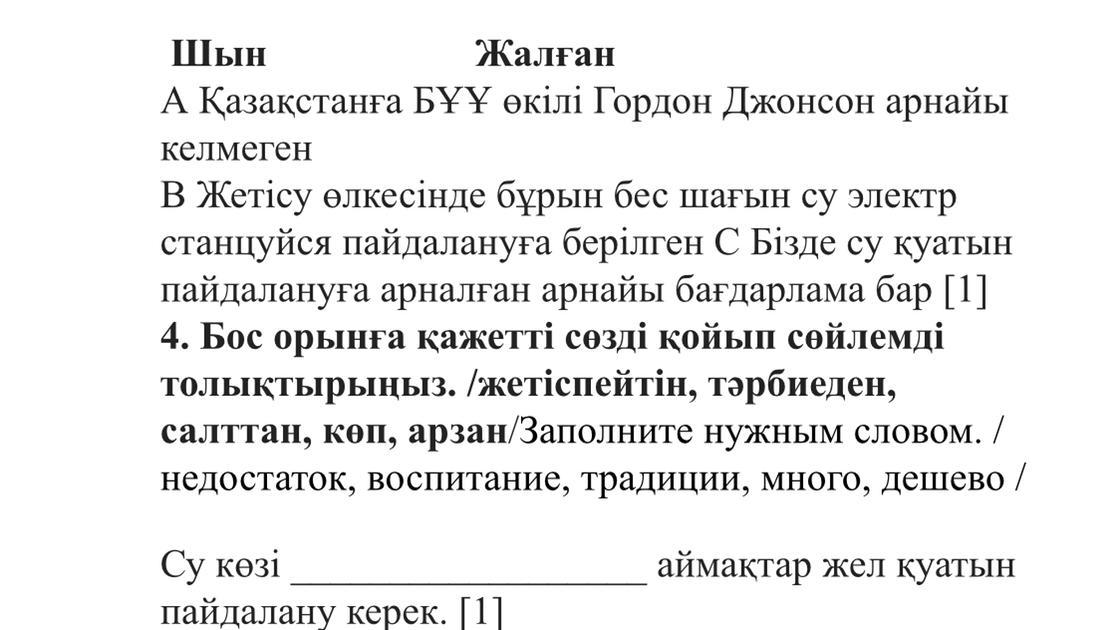 Шын Жалған
А Қазақстанға БҰҰ өкілі Гордон Джонсон арнайы келмеген
В Жетісу өлкесінде бұрын бес шағын су электр станцуйся пайдалануға берілген С Бізде су қуатын пайдалануға арналған арнайы бағдарлама бар [1]
4. Бос орынға қажетті сөзді қойып сөйлемді толықтырыңыз. /жетіспейтін, тәрбиеден, салттан, көп, арзан/Заполните нужным словом. / недостаток, воспитание, традиции, много, дешево /

Су көзі __________________ аймақтар жел қуатын пайдалану керек. [1]